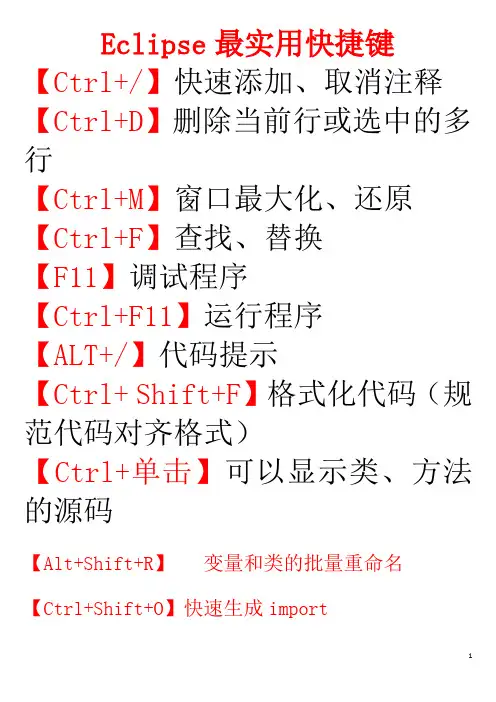 Eclipse 最实用快捷键

【Ctrl+/】快速添加、取消注释

【Ctrl+D】删除当前行或选中的多行

【Ctrl+M】窗口最大化、还原

【Ctrl+F】查找、替换

【F11】调试程序

【Ctrl+F11】运行程序

【ALT+/】代码提示

【Ctrl+ Shift+F】格式化代码（规范代码对齐格式）

【Ctrl+单击】可以显示类、方法的源码

【Alt+Shift+R】 变量和类的批量重命名

【Ctrl+Shift+O】快速生成 import

1